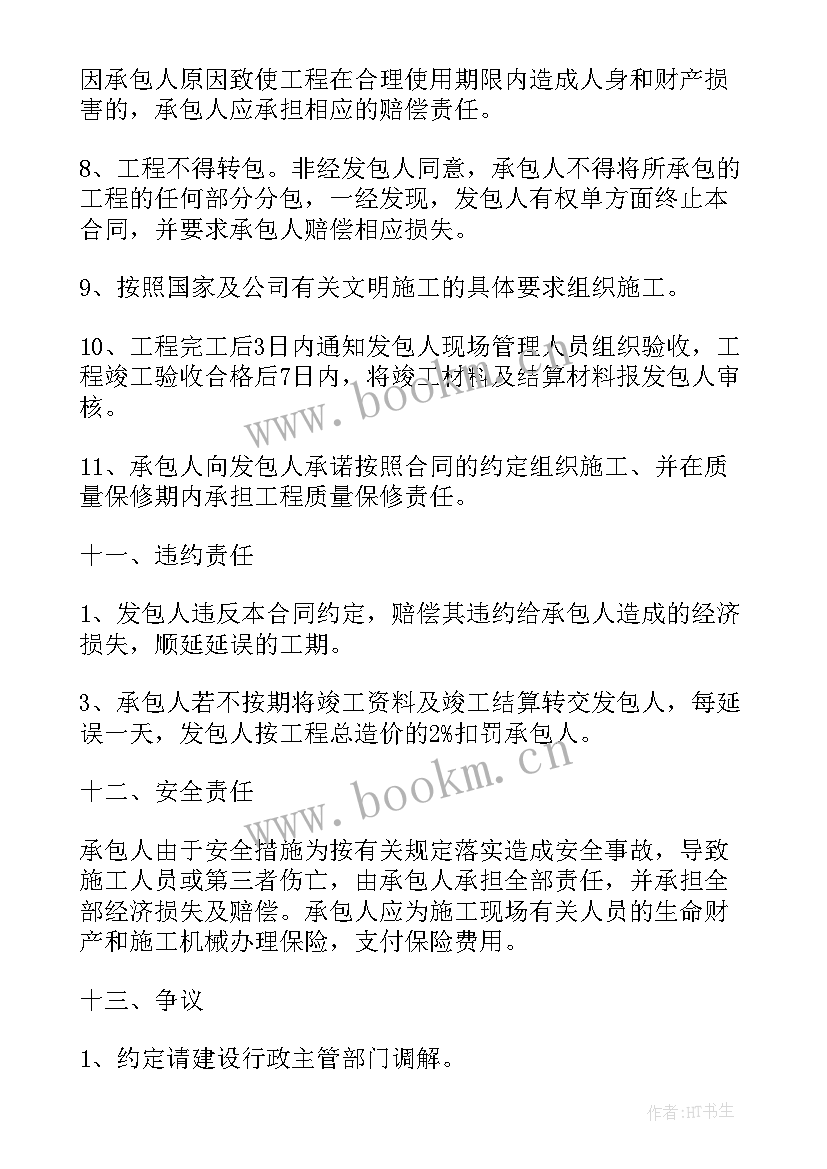 因承包人原因致使工程在合理使用期限内造成人身和财产损害的，承包人应承担相应的赔偿责任。

8、工程不得转包。非经发包人同意，承包人不得将所承包的工程的任何部分分包，一经发现，发包人有权单方面终止本合同，并要求承包人赔偿相应损失。

9、按照国家及公司有关文明施工的具体要求组织施工。

10、工程完工后3日内通知发包人现场管理人员组织验收，工程竣工验收合格后7日内，将竣工材料及结算材料报发包人审核。

11、承包人向发包人承诺按照合同的约定组织施工、并在质量保修期内承担工程质量保修责任。

十一、违约责任

1、发包人违反本合同约定，赔偿其违约给承包人造成的经济损失，顺延延误的工期。

3、承包人若不按期将竣工资料及竣工结算转交发包人，每延误一天，发包人按工程总造价的2%扣罚承包人。

十二、安全责任

承包人由于安全措施为按有关规定落实造成安全事故，导致施工人员或第三者伤亡，由承包人承担全部责任，并承担全部经济损失及赔偿。承包人应为施工现场有关人员的生命财产和施工机械办理保险，支付保险费用。

十三、争议

1、约定请建设行政主管部门调解。

www.bookm.cn

www.bookm.cn

作者:HT书生